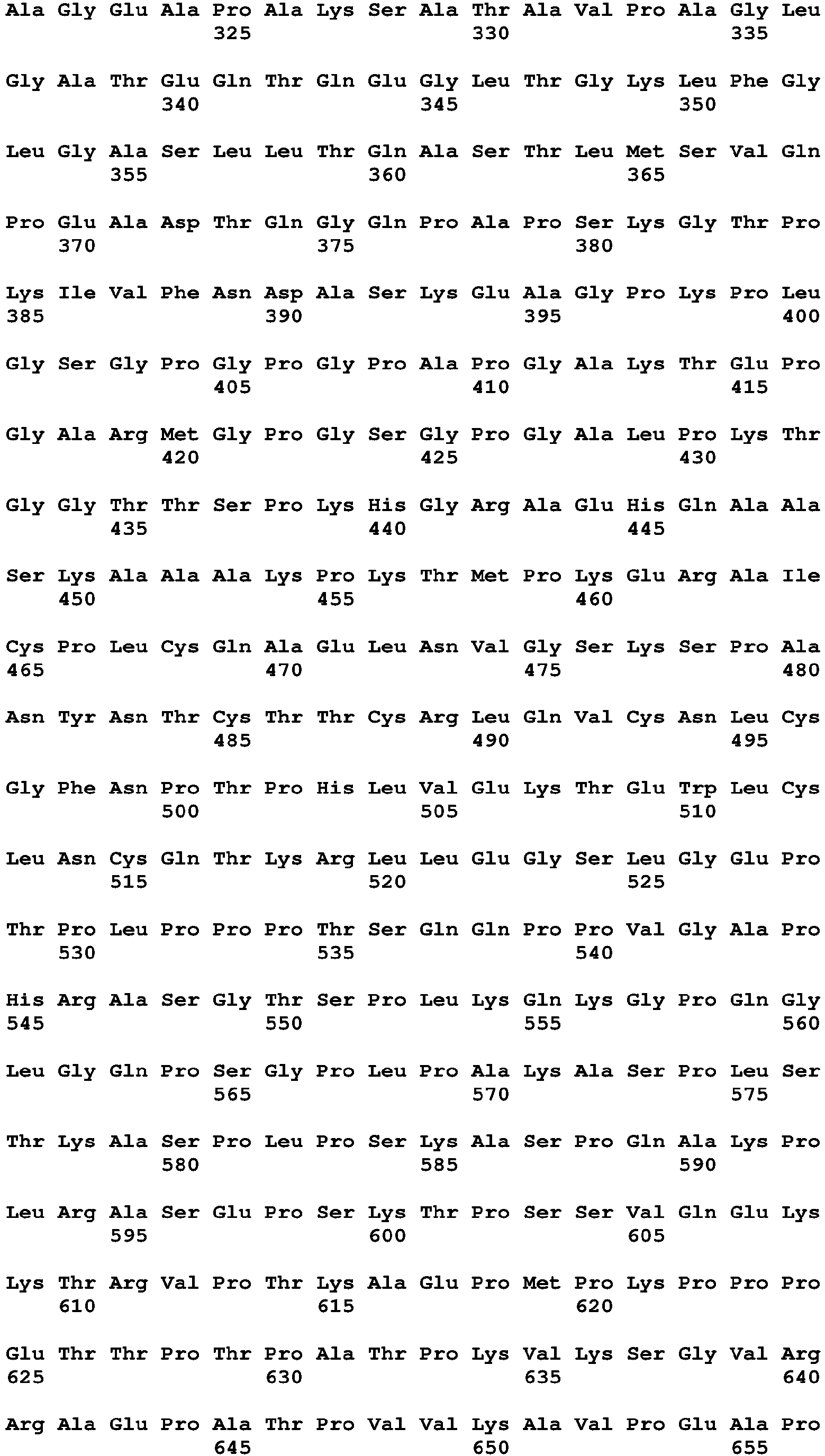 Ala Gly Glu Ala Pro Ala Lys Ser Ala Thr Ala Val Pro Ala Gly Leu
325 330 335

Gly Ala Thr Glu Gln Thr Gln Glu Gly Leu Thr Gly Lys Leu Phe Gly
340 345 350

Leu Gly Ala Ser Leu Leu Thr Gln Ala Ser Thr Leu Met Ser Val Gln
355 360 365

Pro Glu Ala Asp Thr Gln Gly Gln Pro Ala Pro Ser Lys Gly Thr Pro
370 375 380

Lys Ile Val Phe Asn Asp Ala Ser Lys Glu Ala Gly Pro Lys Pro Leu
385 390 395 400

Gly Ser Gly Pro Gly Pro Gly Pro Ala Pro Gly Ala Lys Thr Glu Pro
405 410 415

Gly Ala Arg Met Gly Pro Gly Ser Gly Pro Gly Ala Leu Pro Lys Thr
420 425 430

Gly Gly Thr Thr Ser Pro Lys His Gly Arg Ala Glu His Gln Ala Ala
435 440 445

Ser Lys Ala Ala Ala Lys Pro Lys Thr Met Pro Lys Glu Arg Ala Ile
450 455 460

Cys Pro Leu Cys Gln Ala Glu Leu Asn Val Gly Ser Lys Ser Pro Ala
465 470 475 480

Asn Tyr Asn Thr Cys Thr Thr Cys Arg Leu Gln Val Cys Asn Leu Cys
485 490 495

Gly Phe Asn Pro Thr Pro His Leu Val Glu Lys Thr Glu Trp Leu Cys
500 505 510

Leu Asn Cys Gln Thr Lys Arg Leu Leu Glu Gly Ser Leu Gly Glu Pro
515 520 525

Thr Pro Leu Pro Pro Pro Thr Ser Gln Gln Pro Pro Val Gly Ala Pro
530 535 540

His Arg Ala Ser Gly Thr Ser Pro Leu Lys Gln Lys Gly Pro Gln Gly
545 550 555 560

Leu Gly Gln Pro Ser Gly Pro Leu Pro Ala Lys Ala Ser Pro Leu Ser
565 570 575

Thr Lys Ala Ser Pro Leu Pro Ser Lys Ala Ser Pro Gln Ala Lys Pro
580 585 590

Leu Arg Ala Ser Glu Pro Ser Lys Thr Pro Ser Ser Val Gln Glu Lys
595 600 605

Lys Thr Arg Val Pro Thr Lys Ala Glu Pro Met Pro Lys Pro Pro Pro
610 615 620

Glu Thr Thr Pro Thr Pro Ala Thr Pro Lys Val Lys Ser Gly Val Arg
625 630 635 640

Arg Ala Glu Pro Ala Thr Pro Val Val Lys Ala Val Pro Glu Ala Pro
645 650 655